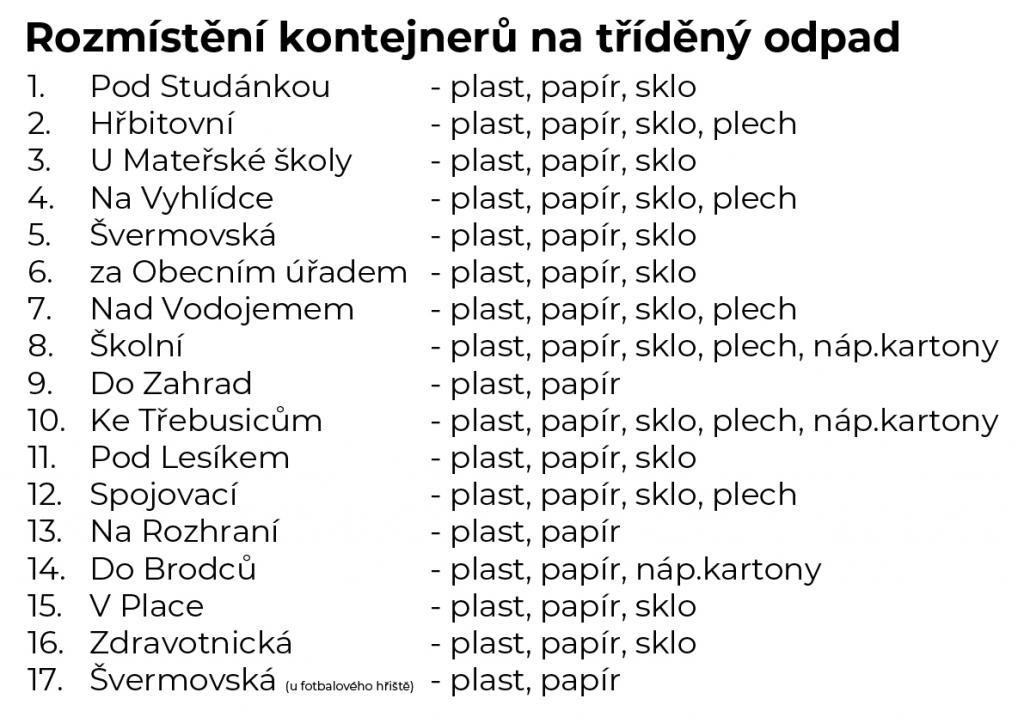 Rozmístění kontejnerů na tříděný odpad

1. Pod Studánkou - plast, papír, sklo
2. Hřbitovní - plast, papír, sklo, plech
3. U Mateřské školy - plast, papír, sklo
4. Na Vyhlídce - plast, papír, sklo, plech
5. Švermovská - plast, papír, sklo
6. za Obecním úřadem - plast, papír, sklo
7. Nad Vodojemem - plast, papír, sklo, plech
8. Školní - plast, papír, sklo, plech, náp.kartony
9. Do Zahrad - plast, papír
10. Ke Třebusicům - plast, papír, sklo, plech, náp.kartony
11. Pod Lesíkem - plast, papír, sklo
12. Spojovací - plast, papír, sklo, plech
13. Na Rozhraní - plast, papír
14. Do Brodců - plast, papír, náp.kartony
15. V Place - plast, papír, sklo
16. Zdravotnická - plast, papír, sklo
17. Švermovská (u fotbalového hřiště) - plast, papír